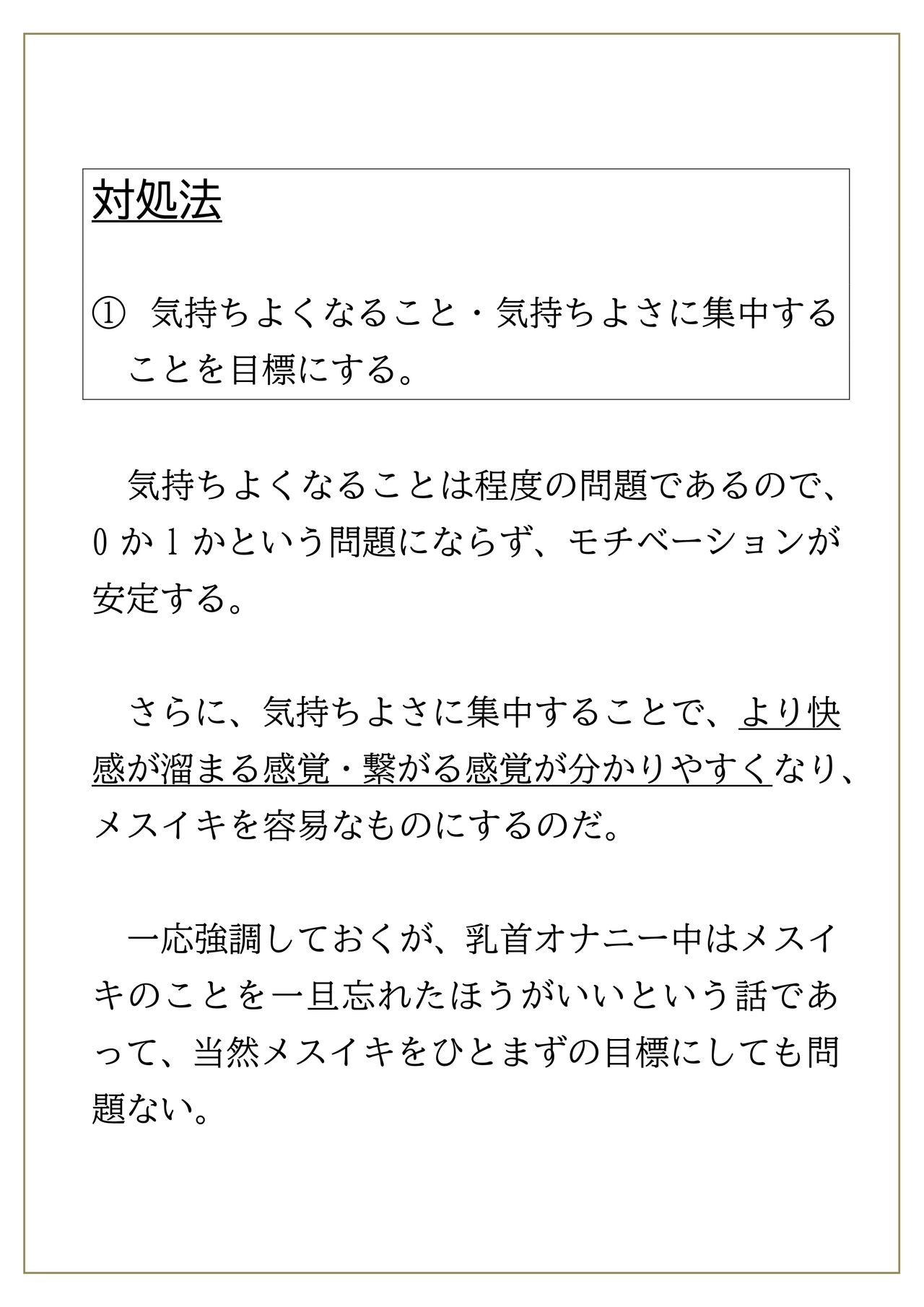 対処法

①気持ちよくなること・気持ちよさに集中することを目標にする。

気持ちよくなることは程度の問題であるので、0か1かという問題にならず、モチベーションが安定する。

さらに、気持ちよさに集中することで、より快感が溜まる感覚・繋がる感覚が分かりやすくなり、メスイキを容易なものにするのだ。

一応強調しておくが、乳首オナニー中はメスイキのことを一旦忘れたほうがいいという話であって、当然メスイキをひとまずの目標にしても問題ない。